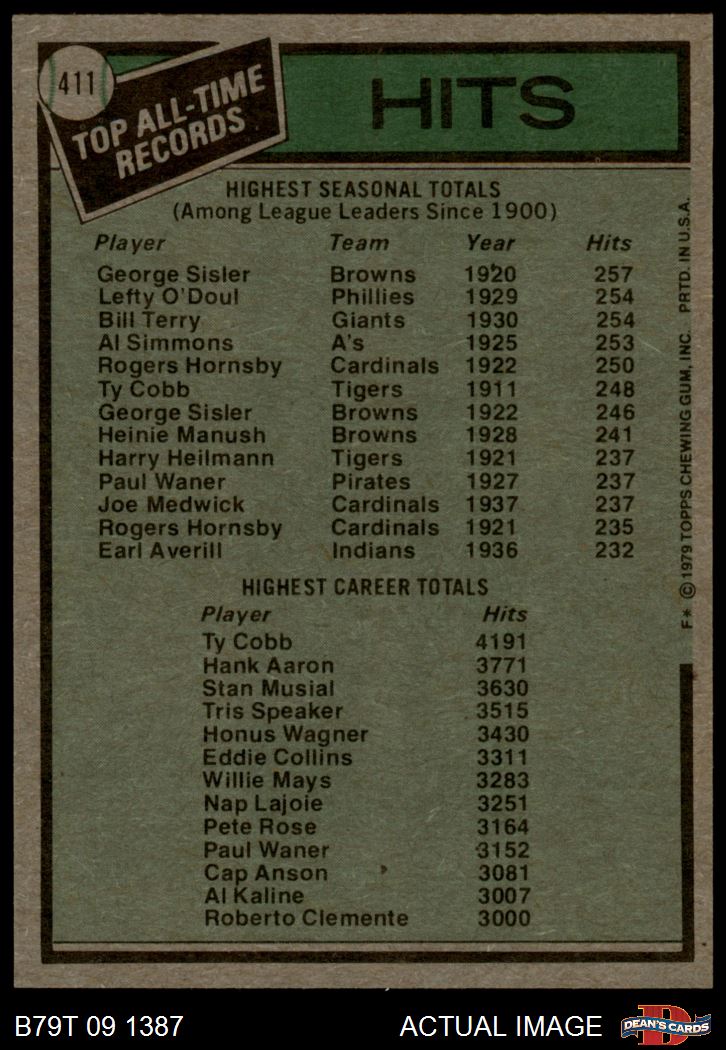 411

TOP ALL-TIME RECORDS

HITS

HIGHEST SEASONAL TOTALS
(Among League Leaders Since 1900)

| Player | Team | Year | Hits |
|---|---|---|---|
| George Sisler | Browns | 1920 | 257 |
| Lefty O'Doul | Phillies | 1929 | 254 |
| Bill Terry | Giants | 1930 | 254 |
| Al Simmons | A's | 1925 | 253 |
| Rogers Hornsby | Cardinals | 1922 | 250 |
| Ty Cobb | Tigers | 1911 | 248 |
| George Sisler | Browns | 1922 | 246 |
| Heinie Manush | Browns | 1928 | 241 |
| Harry Heilmann | Tigers | 1921 | 237 |
| Paul Waner | Pirates | 1927 | 237 |
| Joe Medwick | Cardinals | 1937 | 237 |
| Rogers Hornsby | Cardinals | 1921 | 235 |
| Earl Averill | Indians | 1936 | 232 |

HIGHEST CAREER TOTALS

| Player | Hits |
|---|---|
| Ty Cobb | 4191 |
| Hank Aaron | 3771 |
| Stan Musial | 3630 |
| Tris Speaker | 3515 |
| Honus Wagner | 3430 |
| Eddie Collins | 3311 |
| Willie Mays | 3283 |
| Nap Lajoie | 3251 |
| Pete Rose | 3164 |
| Paul Waner | 3152 |
| Cap Anson | 3081 |
| Al Kaline | 3007 |
| Roberto Clemente | 3000 |

F* © 1979 TOPPS CHEWING GUM, INC. PRTD. IN U.S.A.

B79T 09 1387

ACTUAL IMAGE

DEAN'S CARDS